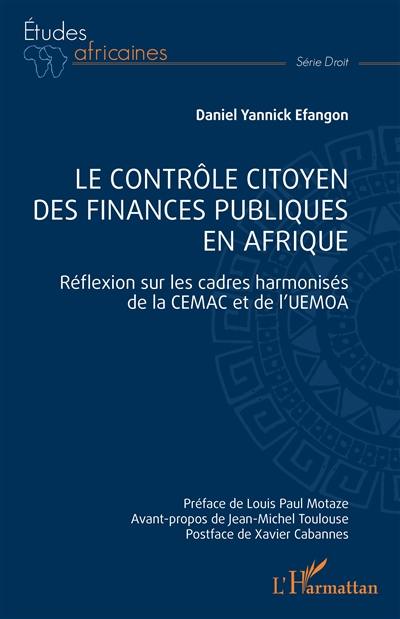 Études africaines

Série Droit

Daniel Yannick Efangon

LE CONTRÔLE CITOYEN DES FINANCES PUBLIQUES EN AFRIQUE

Réflexion sur les cadres harmonisés de la CEMAC et de l'UEMOA

Préface de Louis Paul Motaze
Avant-propos de Jean-Michel Toulouse
Postface de Xavier Cabannes

L'Harmattan